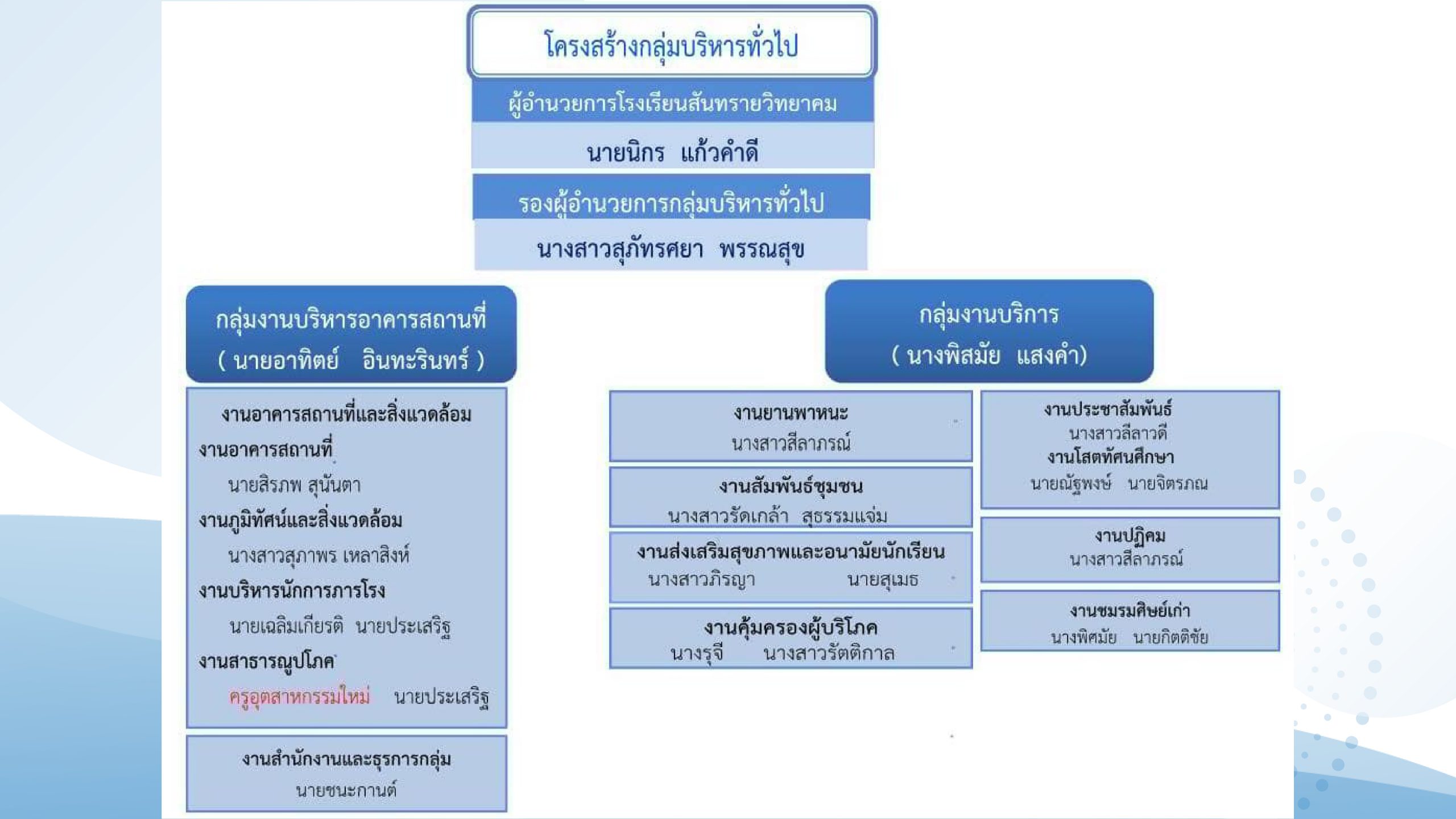 โครงสร้างกลุ่มบริหารทั่วไป

ผู้อำนวยการโรงเรียนสันทรายวิทยาคม

นายนิกร แก้วคำดี

รองผู้อำนวยการกลุ่มบริหารทั่วไป

นางสาวสุภัทรศยา พรรณสุข

กลุ่มงานบริหารอาคารสถานที่
( นายอาทิตย์ อินทะรินทร์ )

งานอาคารสถานที่และสิ่งแวดล้อม
งานอาคารสถานที่
นายสิรภพ สุนันตา
งานภูมิทัศน์และสิ่งแวดล้อม
นางสาวสุภาพร เหลาสิงห์
งานบริหารนักการภารโรง
นายเฉลิมเกียรติ นายประเสริฐ
งานสาธารณูปโภค
ครูอุตสาหกรรมใหม่ นายประเสริฐ

งานสำนักงานและธุรการกลุ่ม
นายชนะกานต์

กลุ่มงานบริการ
( นางพิสมัย แสงคำ)

งานยานพาหนะ
นางสาวสีลาภรณ์

งานสัมพันธ์ชุมชน
นางสาวรัดเกล้า สุธรรมแจ่ม

งานส่งเสริมสุขภาพและอนามัยนักเรียน
นางสาวภิรญา นายสุเมธ

งานคุ้มครองผู้บริโภค
นางรุจี นางสาวรัตติกาล

งานประชาสัมพันธ์
นางสาวลีลาวดี
งานโสตทัศนศึกษา
นายณัฐพงษ์ นายจิตรภณ

งานปฏิคม
นางสาวสีลาภรณ์

งานชมรมศิษย์เก่า
นางพิศมัย นายกิตติชัย